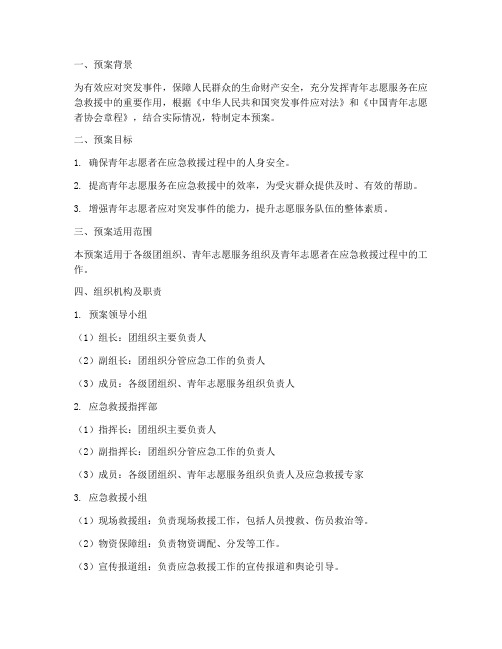 一、预案背景

为有效应对突发事件，保障人民群众的生命财产安全，充分发挥青年志愿服务在应急救援中的重要作用，根据《中华人民共和国突发事件应对法》和《中国青年志愿者协会章程》，结合实际情况，特制定本预案。

二、预案目标

1. 确保青年志愿者在应急救援过程中的人身安全。

2. 提高青年志愿服务在应急救援中的效率，为受灾群众提供及时、有效的帮助。

3. 增强青年志愿者应对突发事件的能力，提升志愿服务队伍的整体素质。

三、预案适用范围

本预案适用于各级团组织、青年志愿服务组织及青年志愿者在应急救援过程中的工作。

四、组织机构及职责

1. 预案领导小组

（1）组长：团组织主要负责人

（2）副组长：团组织分管应急工作的负责人

（3）成员：各级团组织、青年志愿服务组织负责人

2. 应急救援指挥部

（1）指挥长：团组织主要负责人

（2）副指挥长：团组织分管应急工作的负责人

（3）成员：各级团组织、青年志愿服务组织负责人及应急救援专家

3. 应急救援小组

（1）现场救援组：负责现场救援工作，包括人员搜救、伤员救治等。

（2）物资保障组：负责物资调配、分发等工作。

（3）宣传报道组：负责应急救援工作的宣传报道和舆论引导。